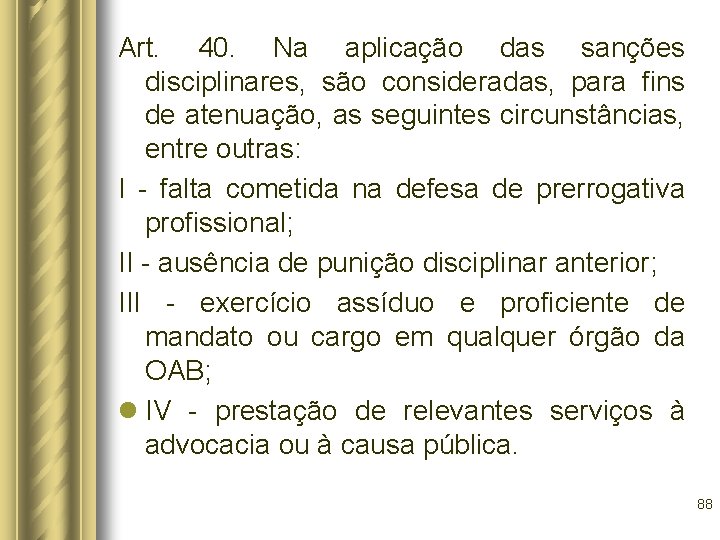 Art. 40. Na aplicação das sanções disciplinares, são consideradas, para fins de atenuação, as seguintes circunstâncias, entre outras:

I - falta cometida na defesa de prerrogativa profissional;

II - ausência de punição disciplinar anterior;

III - exercício assíduo e proficiente de mandato ou cargo em qualquer órgão da OAB;

IV - prestação de relevantes serviços à advocacia ou à causa pública.

88